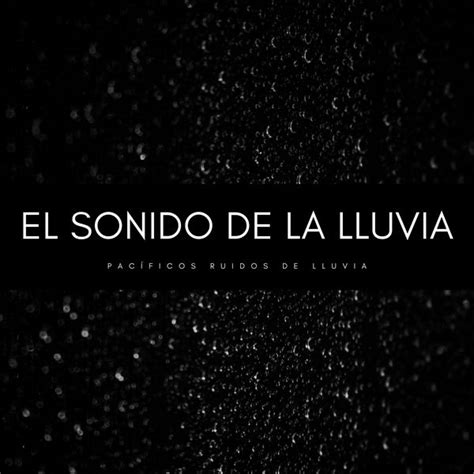 EL SONIDO DE LA LLUVIA

PACÍFICOS RUIDOS DE LLUVIA